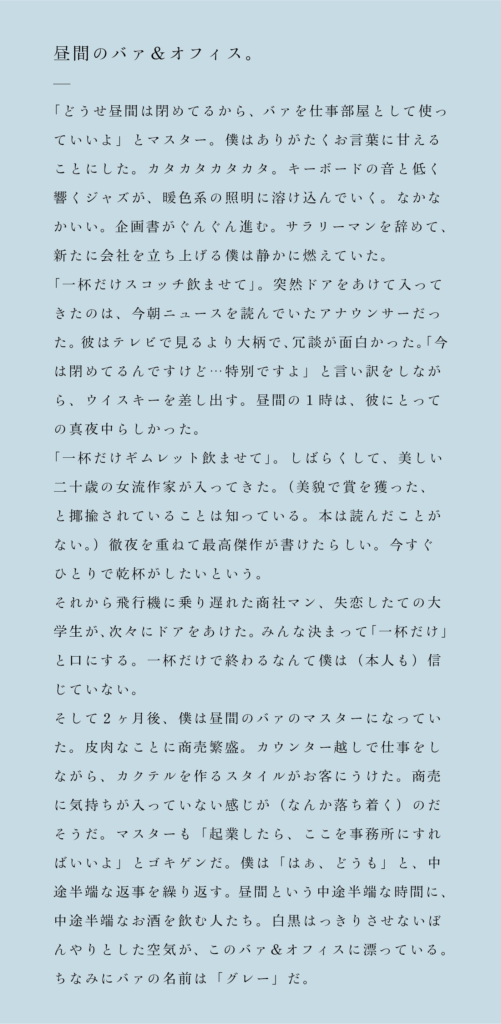 昼間のバァ＆オフィス。

—

「どうせ昼間は閉めてるから、バァを仕事部屋として使っていいよ」とマスター。僕はありがたくお言葉に甘えることにした。カタカタカタカタ。キーボードの音と低く響くジャズが、暖色系の照明に溶け込んでいく。なかなかいい。企画書がぐんぐん進む。サラリーマンを辞めて、新たに会社を立ち上げる僕は静かに燃えていた。
「一杯だけスコッチ飲ませて」。突然ドアをあけて入ってきたのは、今朝ニュースを読んでいたアナウンサーだった。彼はテレビで見るより大柄で、冗談が面白かった。「今は閉めてるんですけど…特別ですよ」と言い訳をしながら、ウイスキーを差し出す。昼間の1時は、彼にとっての真夜中らしかった。
「一杯だけギムレット飲ませて」。しばらくして、美しい二十歳の女流作家が入ってきた。（美貌で賞を獲った、と揶揄されていることは知っている。本は読んだことがない。）徹夜を重ねて最高傑作が書けたらしい。今すぐひとりで乾杯がしたいという。
それから飛行機に乗り遅れた商社マン、失恋したての大学生が、次々にドアをあけた。みんな決まって「一杯だけ」と口にする。一杯だけで終わるなんて僕は（本人も）信じていない。
そして2ヶ月後、僕は昼間のバァのマスターになっていた。皮肉なことに商売繁盛。カウンター越しで仕事をしながら、カクテルを作るスタイルがお客にうけた。商売に気持ちが入っていない感じが（なんか落ち着く）のだそうだ。マスターも「起業したら、ここを事務所にすればいいよ」とゴキゲンだ。僕は「はぁ、どうも」と、中途半端な返事を繰り返す。昼間という中途半端な時間に、中途半端なお酒を飲む人たち。白黒はっきりさせないぼんやりとした空気が、このバァ＆オフィスに漂っている。ちなみにバァの名前は「グレー」だ。